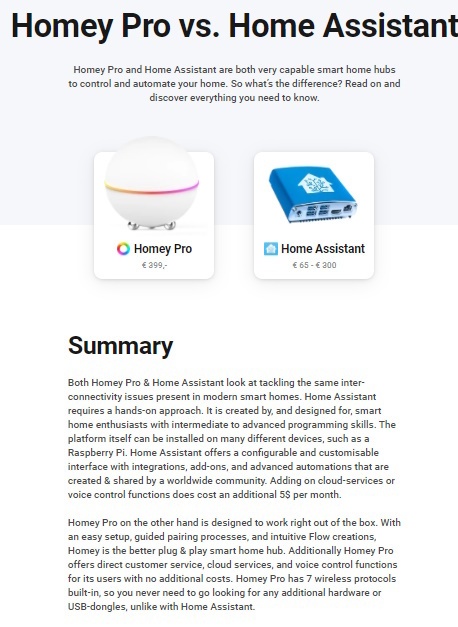 Homey Pro vs. Home Assistant

Homey Pro and Home Assistant are both very capable smart home hubs to control and automate your home. So what's the difference? Read on and discover everything you need to know.

Homey Pro
€ 399,-

Home Assistant
€ 65 - € 300

Summary

Both Homey Pro & Home Assistant look at tackling the same inter-connectivity issues present in modern smart homes. Home Assistant requires a hands-on approach. It is created by, and designed for, smart home enthusiasts with intermediate to advanced programming skills. The platform itself can be installed on many different devices, such as a Raspberry Pi. Home Assistant offers a configurable and customisable interface with integrations, add-ons, and advanced automations that are created & shared by a worldwide community. Adding on cloud-services or voice control functions does cost an additional 5$ per month.

Homey Pro on the other hand is designed to work right out of the box. With an easy setup, guided pairing processes, and intuitive Flow creations, Homey is the better plug & play smart home hub. Additionally Homey Pro offers direct customer service, cloud services, and voice control functions for its users with no additional costs. Homey Pro has 7 wireless protocols built-in, so you never need to go looking for any additional hardware or USB-dongles, unlike with Home Assistant.